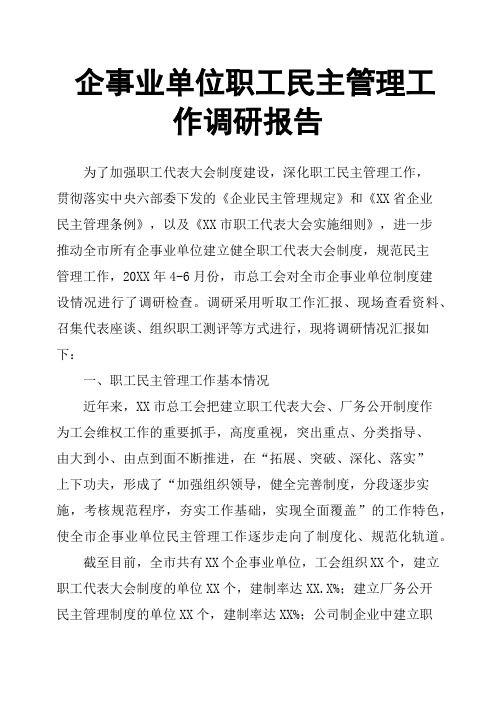 企事业单位职工民主管理工作调研报告

为了加强职工代表大会制度建设，深化职工民主管理工作，贯彻落实中央六部委下发的《企业民主管理规定》和《XX省企业民主管理条例》，以及《XX市职工代表大会实施细则》，进一步推动全市所有企事业单位建立健全职工代表大会制度，规范民主管理工作，20XX年4-6月份，市总工会对全市企事业单位制度建设情况进行了调研检查。调研采用听取工作汇报、现场查看资料、召集代表座谈、组织职工测评等方式进行，现将调研情况汇报如下：

一、职工民主管理工作基本情况

近年来，XX市总工会把建立职工代表大会、厂务公开制度作为工会维权工作的重要抓手，高度重视，突出重点、分类指导、由大到小、由点到面不断推进，在“拓展、突破、深化、落实”上下功夫，形成了“加强组织领导，健全完善制度，分段逐步实施，考核规范程序，夯实工作基础，实现全面覆盖”的工作特色，使全市企事业单位民主管理工作逐步走向了制度化、规范化轨道。

截至目前，全市共有XX个企事业单位，工会组织XX个，建立职工代表大会制度的单位XX个，建制率达XX.X%；建立厂务公开民主管理制度的单位XX个，建制率达XX%；公司制企业中建立职